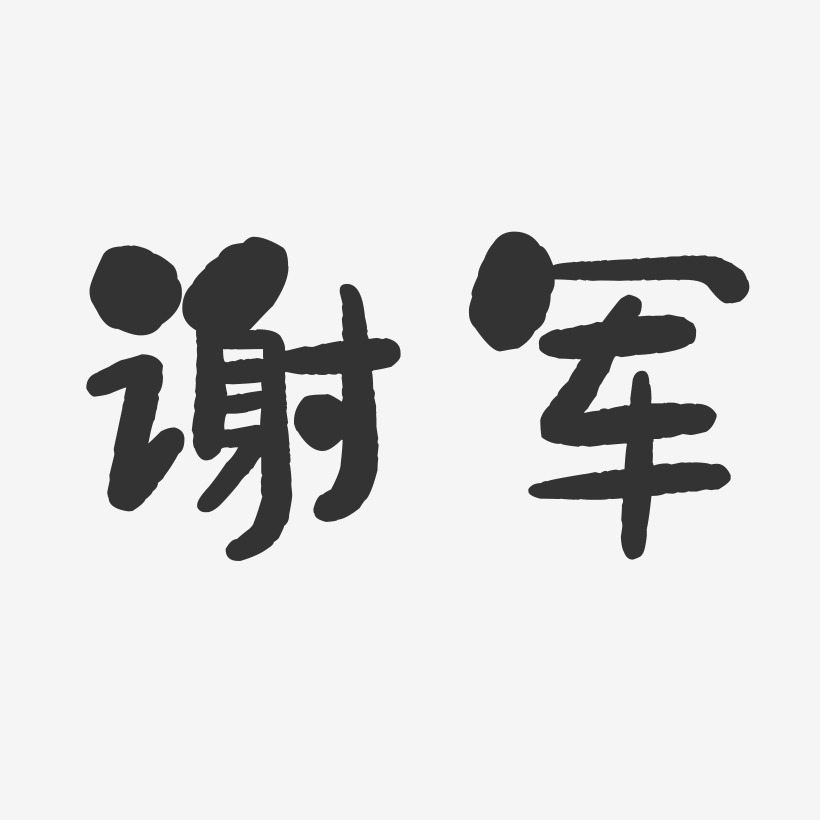 谢军